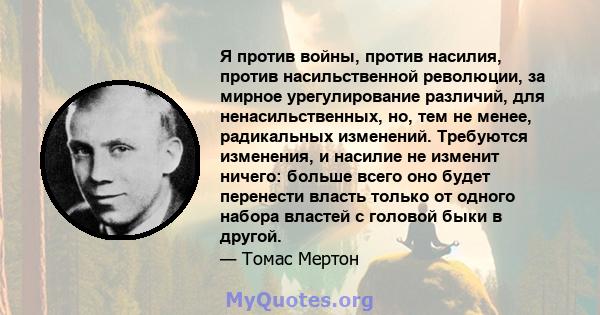 Я против войны, против насилия, против насильственной революции, за мирное урегулирование различий, для ненасильственных, но, тем не менее, радикальных изменений. Требуются изменения, и насилие не изменит ничего: больше всего оно будет перенести власть только от одного набора властей с головой быки в другой.
— Томас Мертон

MyQuotes.org